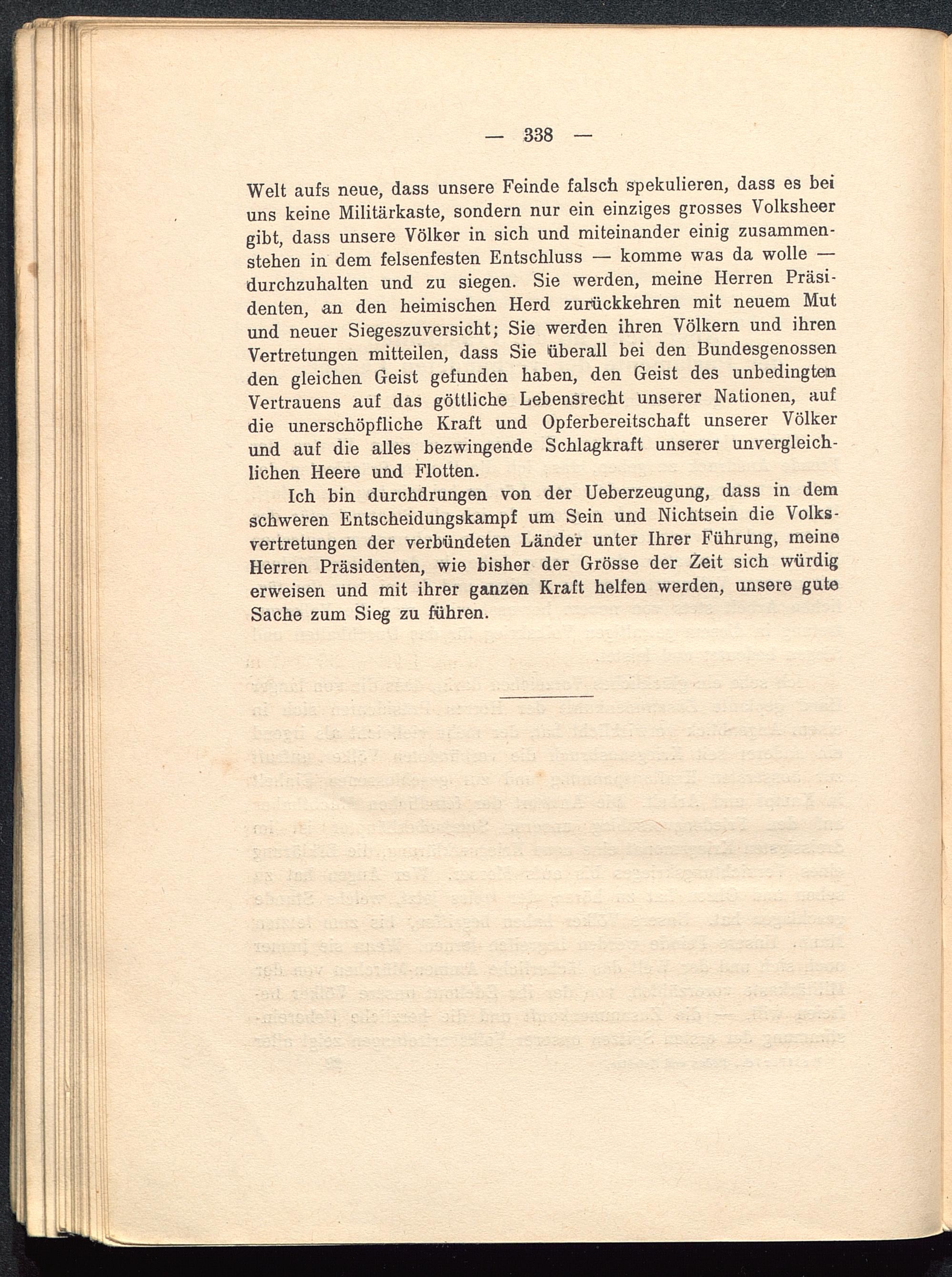 — 338 —

Welt aufs neue, dass unsere Feinde falsch spekulieren, dass es bei uns keine Militärkaste, sondern nur ein einziges grosses Volksheer gibt, dass unsere Völker in sich und miteinander einig zusammenstehen in dem felsenfesten Entschluss — komme was da wolle — durchzuhalten und zu siegen. Sie werden, meine Herren Präsidenten, an den heimischen Herd zurückkehren mit neuem Mut und neuer Siegeszuversicht; Sie werden ihren Völkern und ihren Vertretungen mitteilen, dass Sie überall bei den Bundesgenossen den gleichen Geist gefunden haben, den Geist des unbedingten Vertrauens auf das göttliche Lebensrecht unserer Nationen, auf die unerschöpfliche Kraft und Opferbereitschaft unserer Völker und auf die alles bezwingende Schlagkraft unserer unvergleichlichen Heere und Flotten.

Ich bin durchdrungen von der Ueberzeugung, dass in dem schweren Entscheidungskampf um Sein und Nichtsein die Volksvertretungen der verbündeten Länder unter Ihrer Führung, meine Herren Präsidenten, wie bisher der Grösse der Zeit sich würdig erweisen und mit ihrer ganzen Kraft helfen werden, unsere gute Sache zum Sieg zu führen.